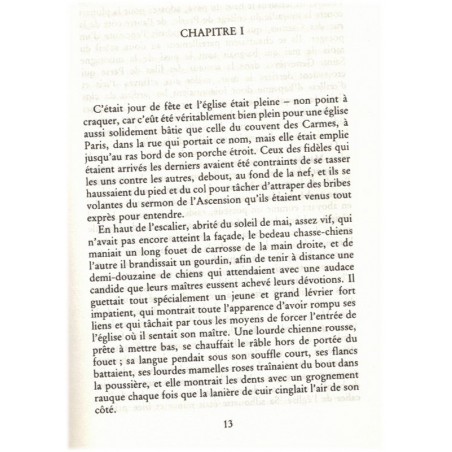 CHAPITRE I

C'était jour de fête et l'église était pleine – non point à craquer, car c'eût été véritablement bien plein pour une église aussi solidement bâtie que celle du couvent des Carmes, à Paris, dans la rue qui portait ce nom, mais elle était emplie jusqu'au ras bord de son porche étroit. Ceux des fidèles qui étaient arrivés les derniers avaient été contraints de se tasser les uns contre les autres, debout, au fond de la nef, et ils se haussaient du pied et du col pour tâcher d'attraper des bribes volantes du sermon de l'Ascension qu'ils étaient venus tout exprès pour entendre.

En haut de l'escalier, abrité du soleil de mai, assez vif, qui n'avait pas encore atteint la façade, le bedeau chasse-chiens maniait un long fouet de carrosse de la main droite, et de l'autre il brandissait un gourdin, afin de tenir à distance une demi-douzaine de chiens qui attendaient avec une audace candide que leurs maîtres eussent achevé leurs dévotions. Il guettait tout spécialement un jeune et grand lévrier fort impatient, qui montrait toute l'apparence d'avoir rompu ses liens et qui tâchait par tous les moyens de forcer l'entrée de l'église où il sentait son maître. Une lourde chienne rousse, prête à mettre bas, se chauffait le râble hors de portée du fouet ; sa langue pendait sous son souffle court, ses flancs battaient, ses lourdes mamelles roses traînaient du bout dans la poussière, et elle montrait les dents avec un grognement rauque chaque fois que la lanière de cuir cinglait l'air de son côté.

13